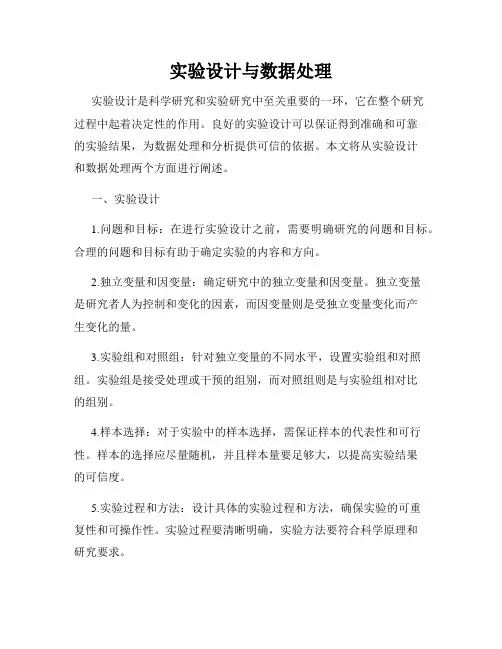 实验设计与数据处理

实验设计是科学研究和实验研究中至关重要的一环，它在整个研究过程中起着决定性的作用。良好的实验设计可以保证得到准确和可靠的实验结果，为数据处理和分析提供可信的依据。本文将从实验设计和数据处理两个方面进行阐述。

一、实验设计

1.问题和目标：在进行实验设计之前，需要明确研究的问题和目标。合理的问题和目标有助于确定实验的内容和方向。

2.独立变量和因变量：确定研究中的独立变量和因变量。独立变量是研究者人为控制和变化的因素，而因变量则是受独立变量变化而产生变化的量。

3.实验组和对照组：针对独立变量的不同水平，设置实验组和对照组。实验组是接受处理或干预的组别，而对照组则是与实验组相对比的组别。

4.样本选择：对于实验中的样本选择，需保证样本的代表性和可行性。样本的选择应尽量随机，并且样本量要足够大，以提高实验结果的可信度。

5.实验过程和方法：设计具体的实验过程和方法，确保实验的可重复性和可操作性。实验过程要清晰明确，实验方法要符合科学原理和研究要求。